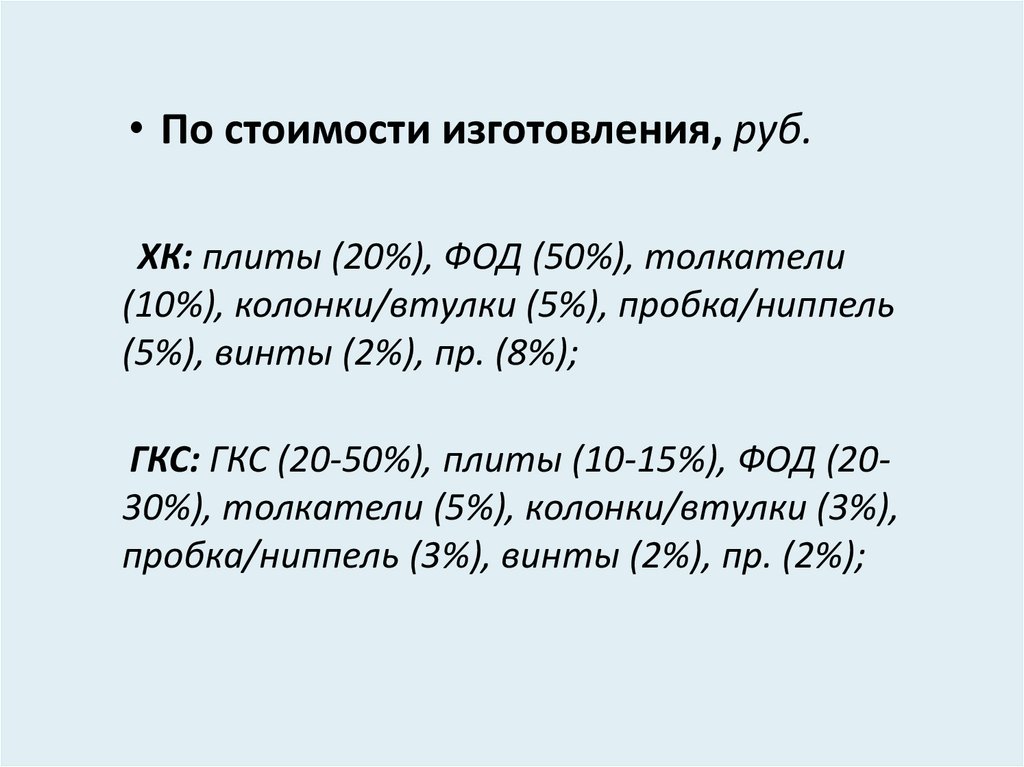 • По стоимости изготовления, руб.

ХК: плиты (20%), ФОД (50%), толкатели (10%), колонки/втулки (5%), пробка/ниппель (5%), винты (2%), пр. (8%);

ГКС: ГКС (20-50%), плиты (10-15%), ФОД (20-30%), толкатели (5%), колонки/втулки (3%), пробка/ниппель (3%), винты (2%), пр. (2%);